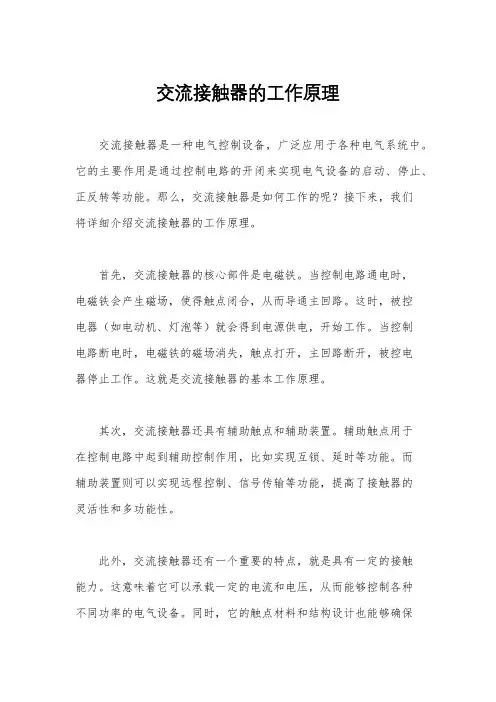 交流接触器的工作原理

交流接触器是一种电气控制设备，广泛应用于各种电气系统中。它的主要作用是通过控制电路的开闭来实现电气设备的启动、停止、正反转等功能。那么，交流接触器是如何工作的呢？接下来，我们将详细介绍交流接触器的工作原理。

首先，交流接触器的核心部件是电磁铁。当控制电路通电时，电磁铁会产生磁场，使得触点闭合，从而导通主回路。这时，被控电器（如电动机、灯泡等）就会得到电源供电，开始工作。当控制电路断电时，电磁铁的磁场消失，触点打开，主回路断开，被控电器停止工作。这就是交流接触器的基本工作原理。

其次，交流接触器还具有辅助触点和辅助装置。辅助触点用于在控制电路中起到辅助控制作用，比如实现互锁、延时等功能。而辅助装置则可以实现远程控制、信号传输等功能，提高了接触器的灵活性和多功能性。

此外，交流接触器还有一个重要的特点，就是具有一定的接触能力。这意味着它可以承载一定的电流和电压，从而能够控制各种不同功率的电气设备。同时，它的触点材料和结构设计也能够确保